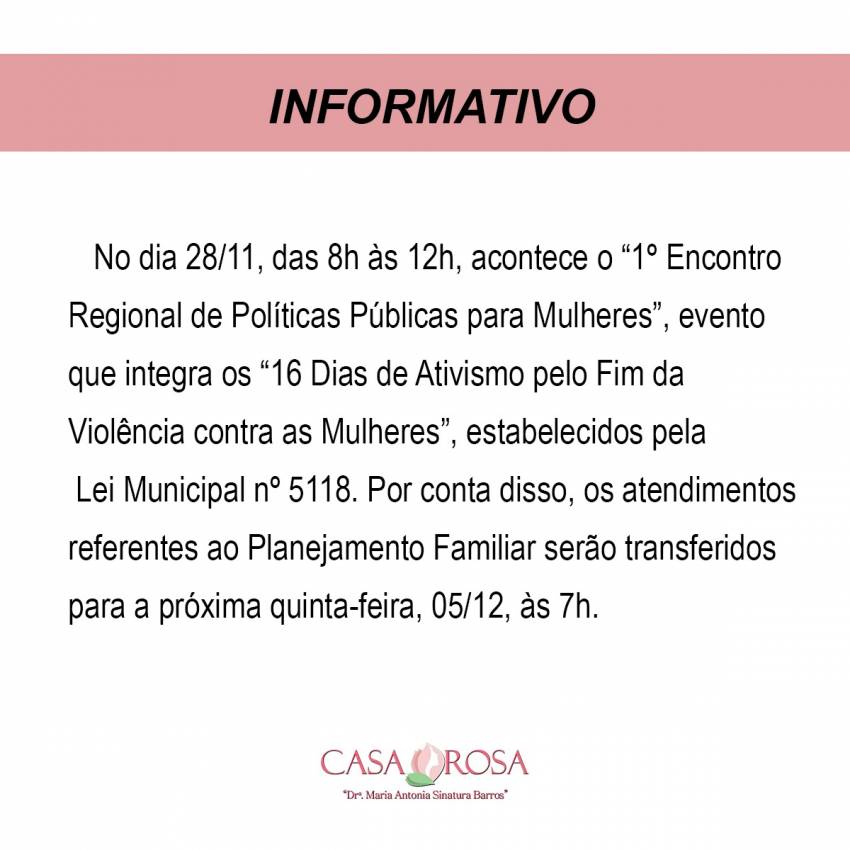 INFORMATIVO

No dia 28/11, das 8h às 12h, acontece o “1º Encontro Regional de Políticas Públicas para Mulheres”, evento que integra os “16 Dias de Ativismo pelo Fim da Violência contra as Mulheres”, estabelecidos pela Lei Municipal nº 5118. Por conta disso, os atendimentos referentes ao Planejamento Familiar serão transferidos para a próxima quinta-feira, 05/12, às 7h.

CASA ROSA
"Drª. Maria Antonia Sinatura Barros"